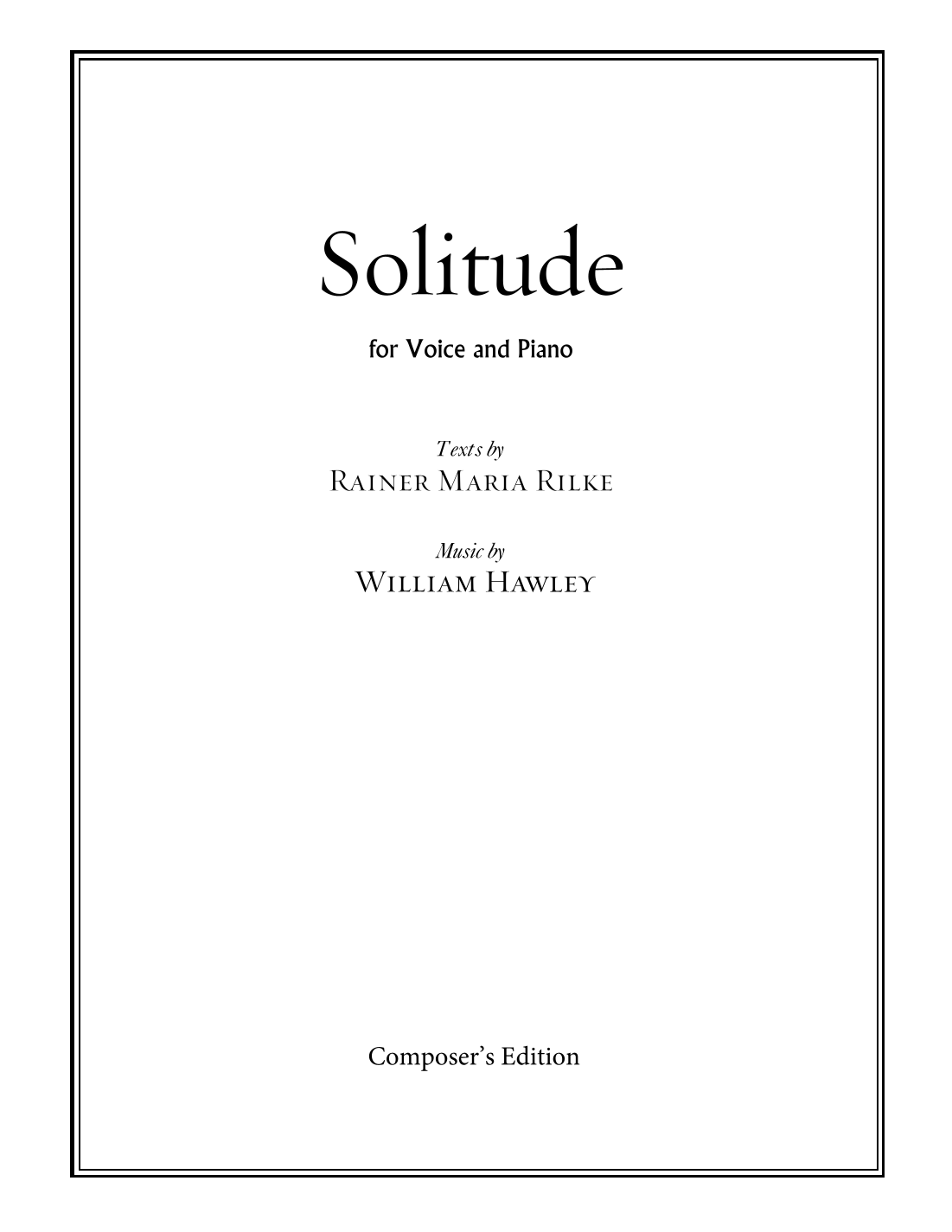 Solitude

for Voice and Piano

Texts by
Rainer Maria Rilke

Music by
William Hawley

Composer's Edition